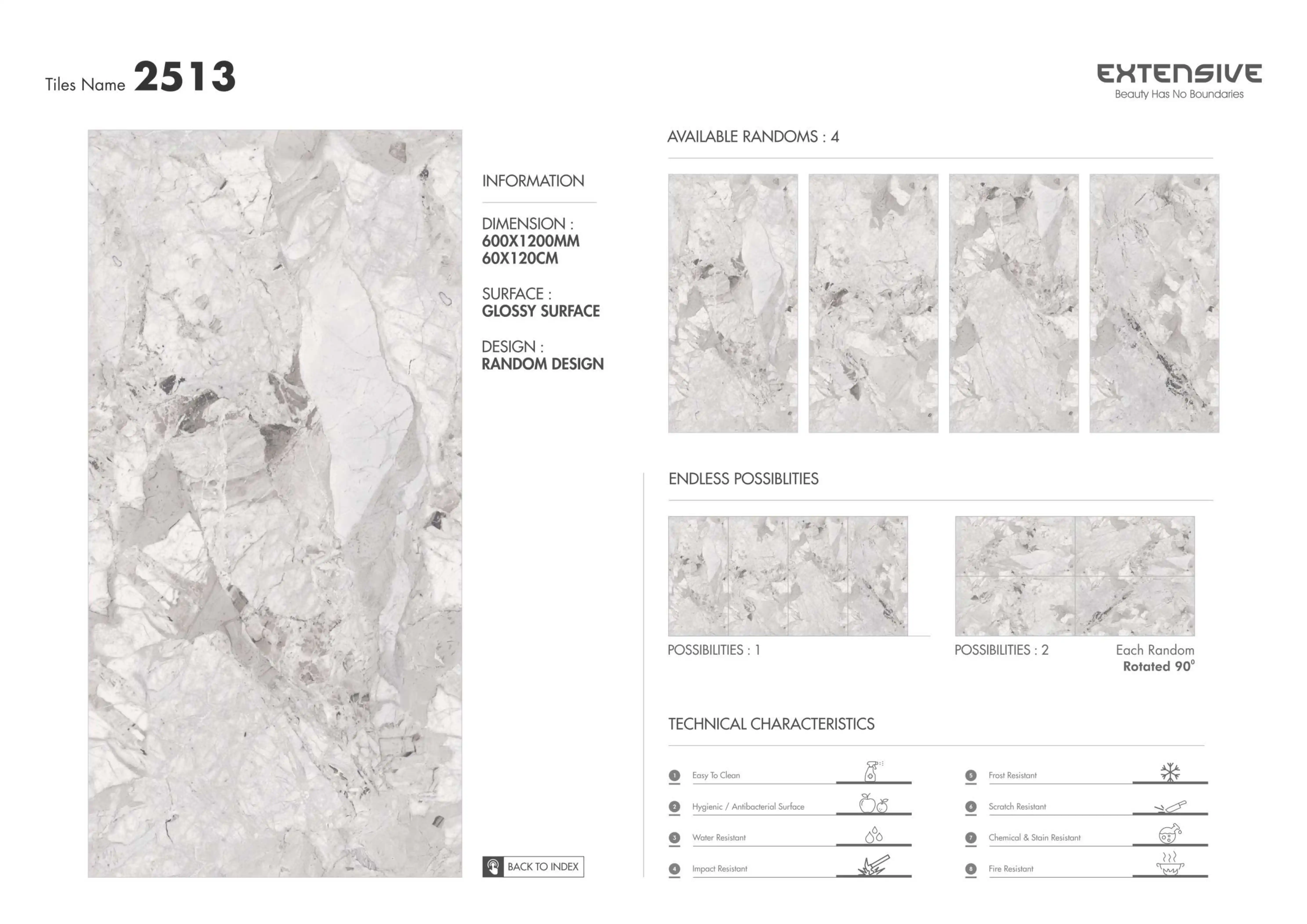 Tiles Name 2513

EXTENSIVE
Beauty Has No Boundaries

INFORMATION

DIMENSION :
600X1200MM
60X120CM

SURFACE :
GLOSSY SURFACE

DESIGN :
RANDOM DESIGN

BACK TO INDEX

AVAILABLE RANDOMS : 4

ENDLESS POSSIBLITIES

POSSIBILITIES : 1

POSSIBILITIES : 2

Each Random
Rotated 90°

TECHNICAL CHARACTERISTICS

1 Easy To Clean

2 Hygienic / Antibacterial Surface

3 Water Resistant

4 Impact Resistant

5 Frost Resistant

6 Scratch Resistant

7 Chemical & Stain Resistant

8 Fire Resistant